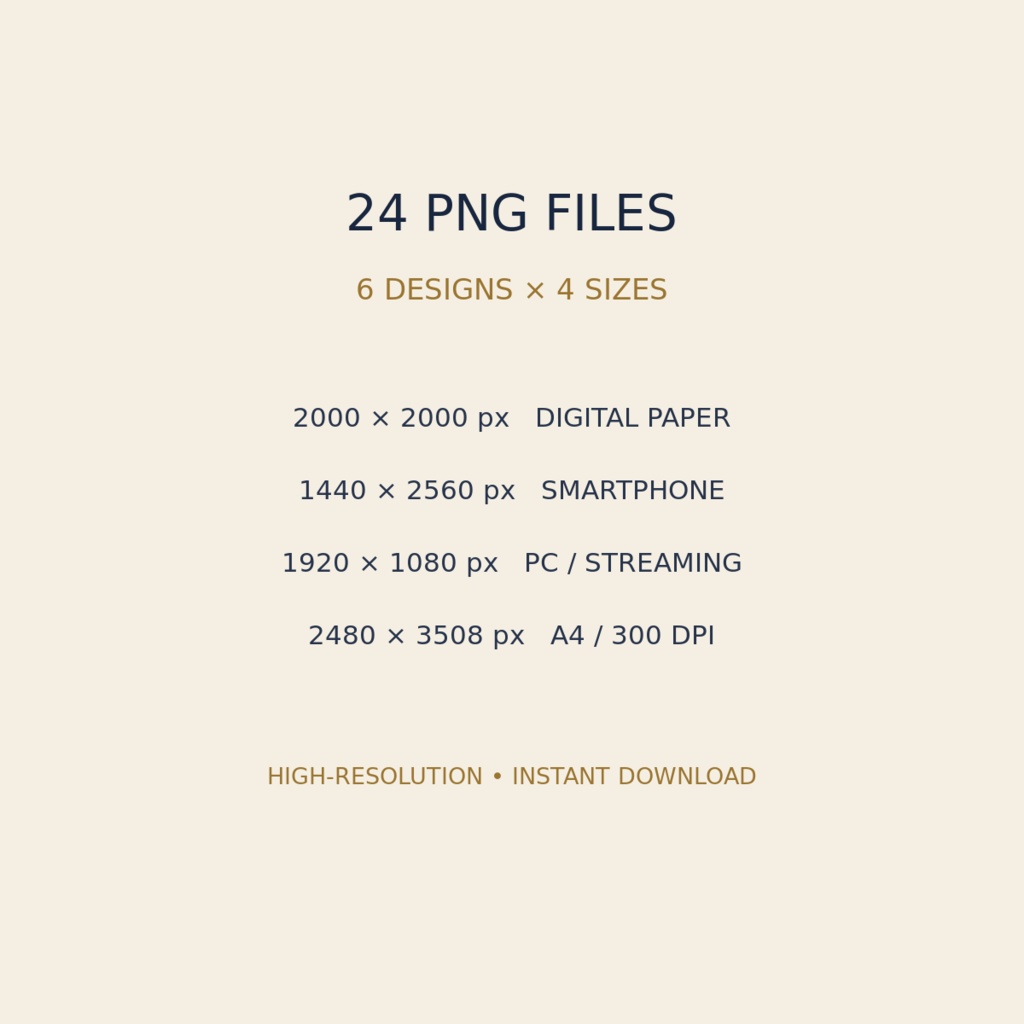 24 PNG FILES

6 DESIGNS × 4 SIZES

2000 × 2000 px DIGITAL PAPER

1440 × 2560 px SMARTPHONE

1920 × 1080 px PC / STREAMING

2480 × 3508 px A4 / 300 DPI

HIGH-RESOLUTION • INSTANT DOWNLOAD